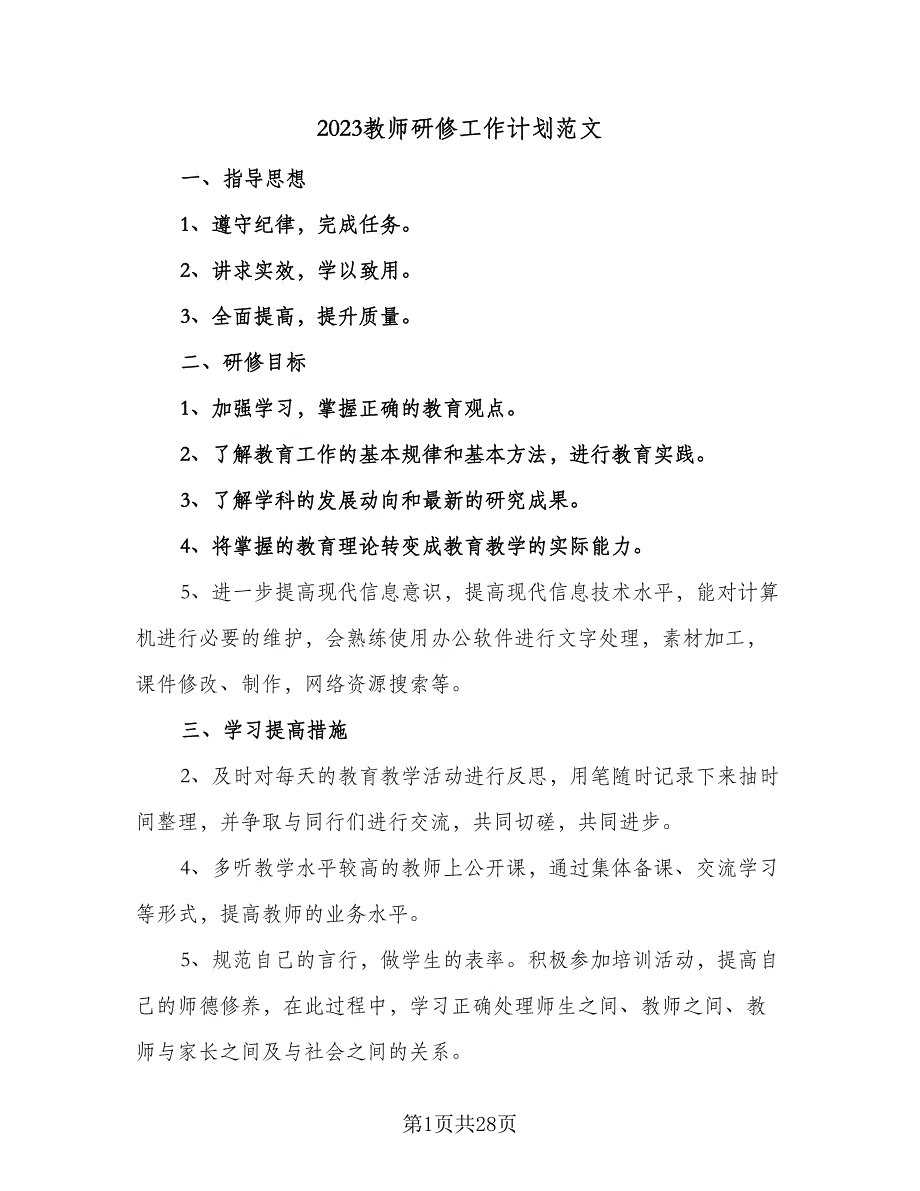 2023教师研修工作计划范文

一、指导思想

1、遵守纪律，完成任务。

2、讲求实效，学以致用。

3、全面提高，提升质量。

二、研修目标

1、加强学习，掌握正确的教育观点。

2、了解教育工作的基本规律和基本方法，进行教育实践。

3、了解学科的发展动向和最新的研究成果。

4、将掌握的教育理论转变成教育教学的实际能力。

5、进一步提高现代信息意识，提高现代信息技术水平，能对计算机进行必要的维护，会熟练使用办公软件进行文字处理，素材加工，课件修改、制作，网络资源搜索等。

三、学习提高措施

2、及时对每天的教育教学活动进行反思，用笔随时记录下来抽时间整理，并争取与同行们进行交流，共同切磋，共同进步。

4、多听教学水平较高的教师上公开课，通过集体备课、交流学习等形式，提高教师的业务水平。

5、规范自己的言行，做学生的表率。积极参加培训活动，提高自己的师德修养，在此过程中，学习正确处理师生之间、教师之间、教师与家长之间及与社会之间的关系。

第1页共28页